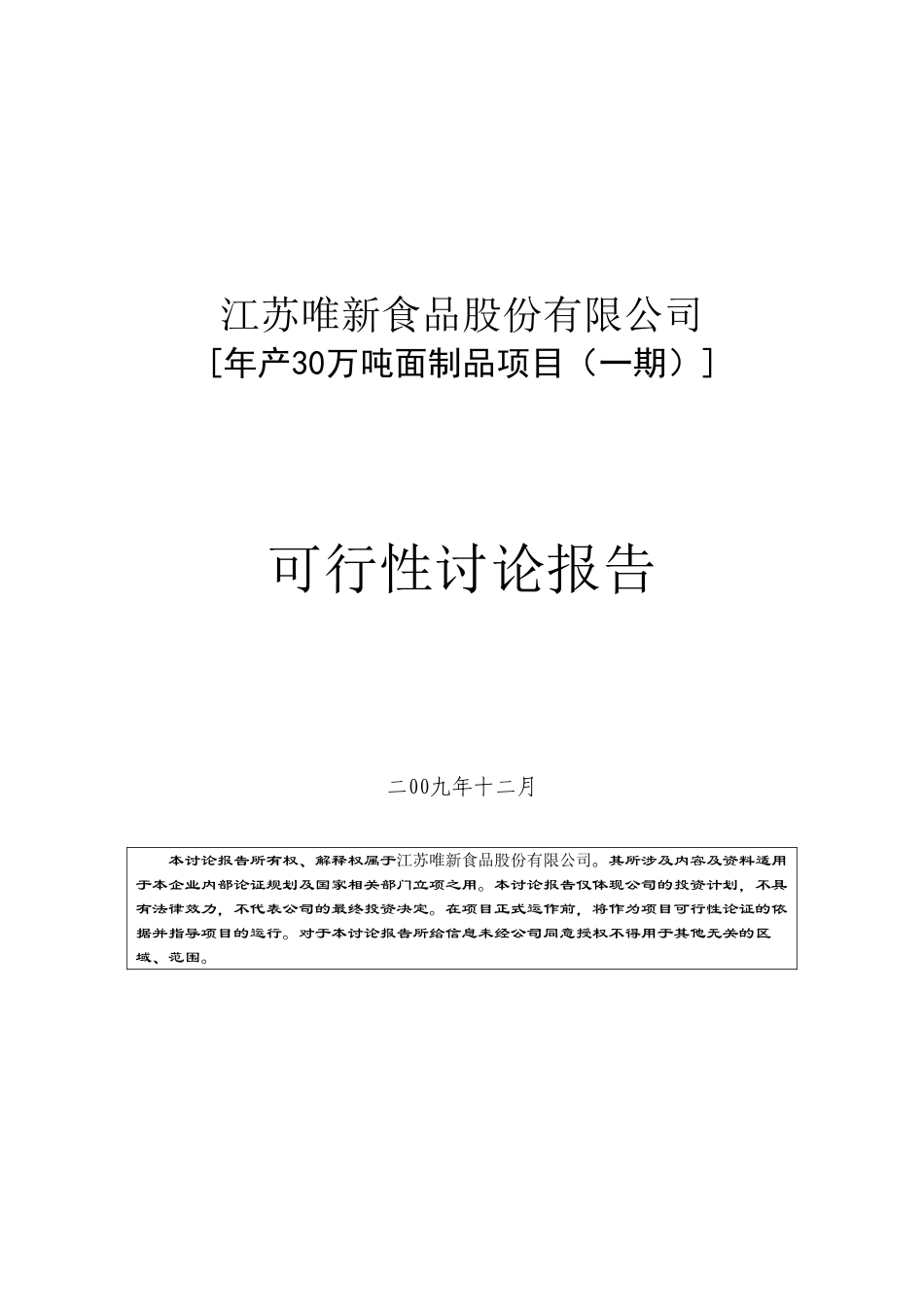 江苏唯新食品股份有限公司
［年产30万吨面制品项目（一期）］

可行性讨论报告

二00九年十二月

本讨论报告所有权、解释权属于江苏唯新食品股份有限公司。其所涉及内容及资料适用于本企业内部论证规划及国家相关部门立项之用。本讨论报告仅体现公司的投资计划，不具有法律效力，不代表公司的最终投资决定。在项目正式运作前，将作为项目可行性论证的依据并指导项目的运行。对于本讨论报告所给信息未经公司同意授权不得用于其他无关的区域、范围。